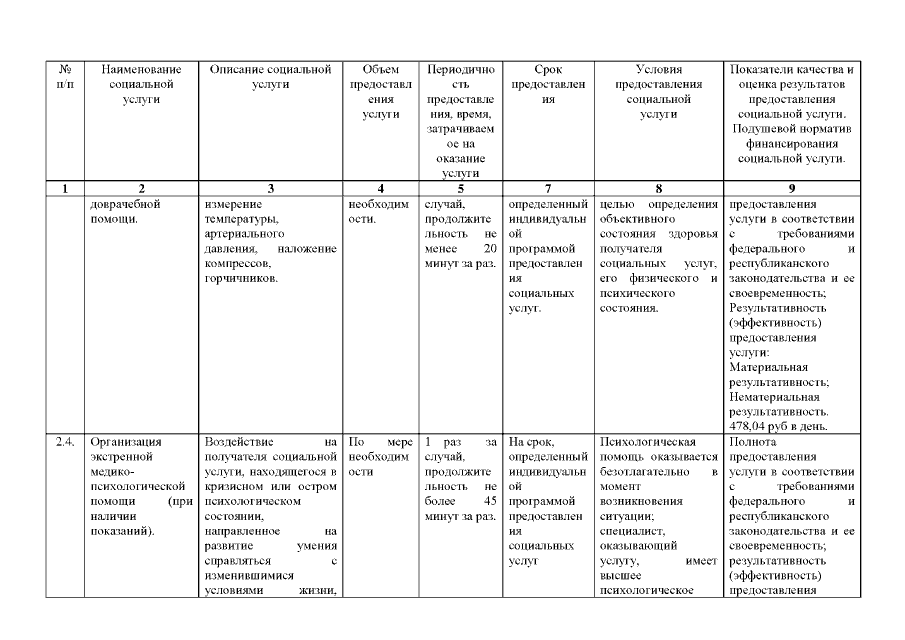 | № п/п | Наименование социальной услуги | Описание социальной услуги | Объем предоставления услуги | Периодичность предоставления, время, затрачиваемое на оказание услуги | Срок предоставления | Условия предоставления социальной услуги | Показатели качества и оценка результатов предоставления социальной услуги. Подушевой норматив финансирования социальной услуги. |
|---|---|---|---|---|---|---|---|
| 1 | 2 | 3 | 4 | 5 | 7 | 8 | 9 |
| | доврачебной помощи. | измерение температуры, артериального давления, наложение компрессов, горчичников. | необходимости. | случай, продолжительность не менее 20 минут за раз. | определенный индивидуальной программой предоставления социальных услуг. | целью определения объективного состояния здоровья получателя социальных услуг, его физического и психического состояния. | предоставления услуги в соответствии с требованиями федерального и республиканского законодательства и ее своевременность; Результативность (эффективность) предоставления услуги: Материальная результативность; Нематериальная результативность. 478,04 руб в день. |
| 2.4. | Организация экстренной медико-психологической помощи (при наличии показаний). | Воздействие на получателя социальной услуги, находящегося в кризисном или остром психологическом состоянии, направленное на развитие умения справляться с изменившимися условиями жизни, | По мере необходимости | 1 раз за случай, продолжительность не более 45 минут за раз. | На срок, определенный индивидуальной программой предоставления социальных услуг | Психологическая помощь оказывается безотлагательно в момент возникновения ситуации; специалист, оказывающий услугу, имеет высшее психологическое | Полнота предоставления услуги в соответствии с требованиями федерального и республиканского законодательства и ее своевременность; результативность (эффективность) предоставления |